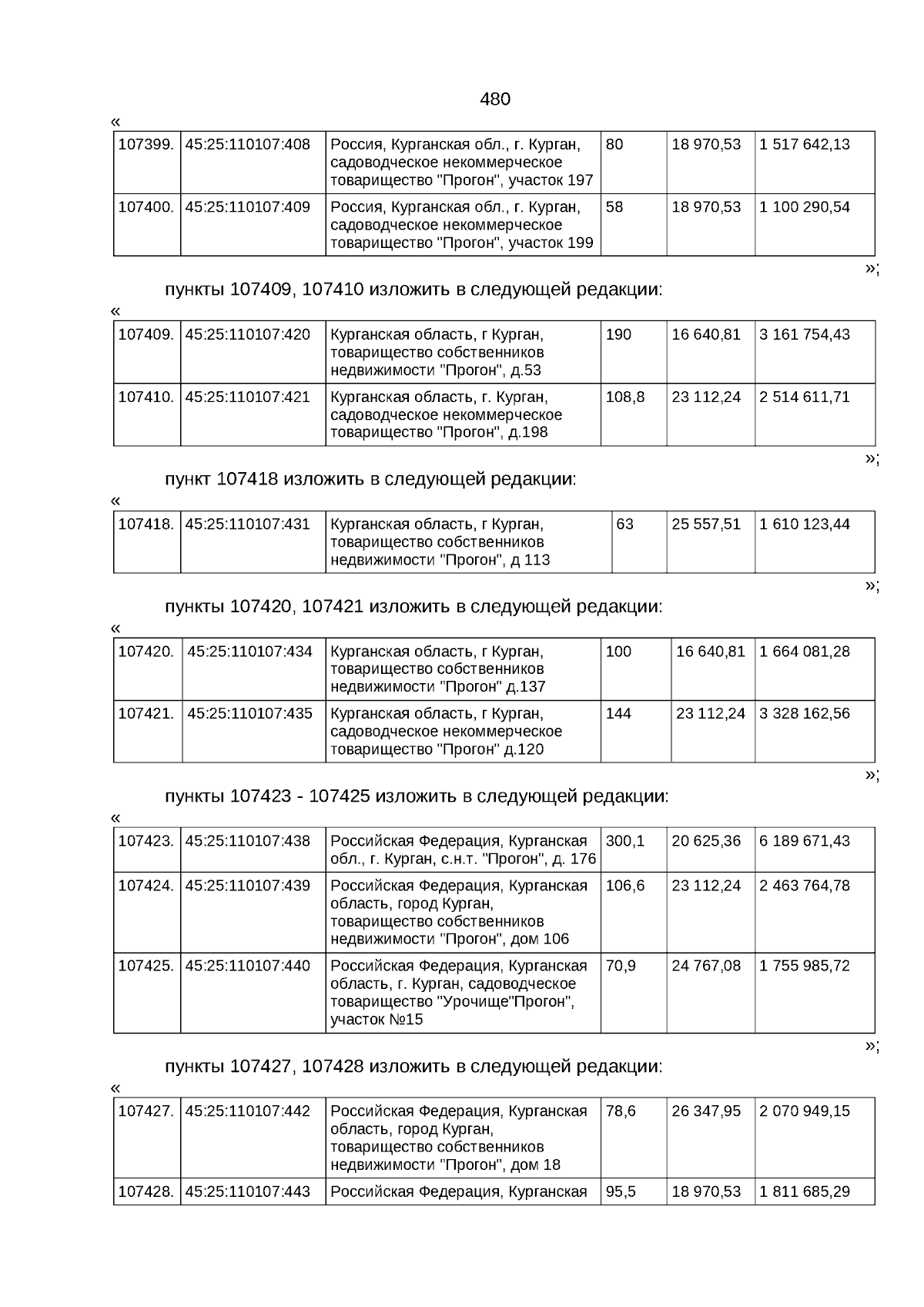 480

«

| 107399. | 45:25:110107:408 | Россия, Курганская обл., г. Курган, садоводческое некоммерческое товарищество "Прогон", участок 197 | 80 | 18 970,53 | 1 517 642,13 |
|---|---|---|---|---|---|
| 107400. | 45:25:110107:409 | Россия, Курганская обл., г. Курган, садоводческое некоммерческое товарищество "Прогон", участок 199 | 58 | 18 970,53 | 1 100 290,54 |

»;

пункты 107409, 107410 изложить в следующей редакции:

«

| 107409. | 45:25:110107:420 | Курганская область, г Курган, товарищество собственников недвижимости "Прогон", д.53 | 190 | 16 640,81 | 3 161 754,43 |
|---|---|---|---|---|---|
| 107410. | 45:25:110107:421 | Курганская область, г. Курган, садоводческое некоммерческое товарищество "Прогон", д.198 | 108,8 | 23 112,24 | 2 514 611,71 |

»;

пункт 107418 изложить в следующей редакции:

«

| 107418. | 45:25:110107:431 | Курганская область, г Курган, товарищество собственников недвижимости "Прогон", д 113 | 63 | 25 557,51 | 1 610 123,44 |
|---|---|---|---|---|---|

»;

пункты 107420, 107421 изложить в следующей редакции:

«

| 107420. | 45:25:110107:434 | Курганская область, г Курган, товарищество собственников недвижимости "Прогон" д.137 | 100 | 16 640,81 | 1 664 081,28 |
|---|---|---|---|---|---|
| 107421. | 45:25:110107:435 | Курганская область, г Курган, садоводческое некоммерческое товарищество "Прогон" д.120 | 144 | 23 112,24 | 3 328 162,56 |

»;

пункты 107423 - 107425 изложить в следующей редакции:

«

| 107423. | 45:25:110107:438 | Российская Федерация, Курганская обл., г. Курган, с.н.т. "Прогон", д. 176 | 300,1 | 20 625,36 | 6 189 671,43 |
|---|---|---|---|---|---|
| 107424. | 45:25:110107:439 | Российская Федерация, Курганская область, город Курган, товарищество собственников недвижимости "Прогон", дом 106 | 106,6 | 23 112,24 | 2 463 764,78 |
| 107425. | 45:25:110107:440 | Российская Федерация, Курганская область, г. Курган, садоводческое товарищество "Урочище"Прогон", участок №15 | 70,9 | 24 767,08 | 1 755 985,72 |

»;

пункты 107427, 107428 изложить в следующей редакции:

«

| 107427. | 45:25:110107:442 | Российская Федерация, Курганская область, город Курган, товарищество собственников недвижимости "Прогон", дом 18 | 78,6 | 26 347,95 | 2 070 949,15 |
|---|---|---|---|---|---|
| 107428. | 45:25:110107:443 | Российская Федерация, Курганская | 95,5 | 18 970,53 | 1 811 685,29 |